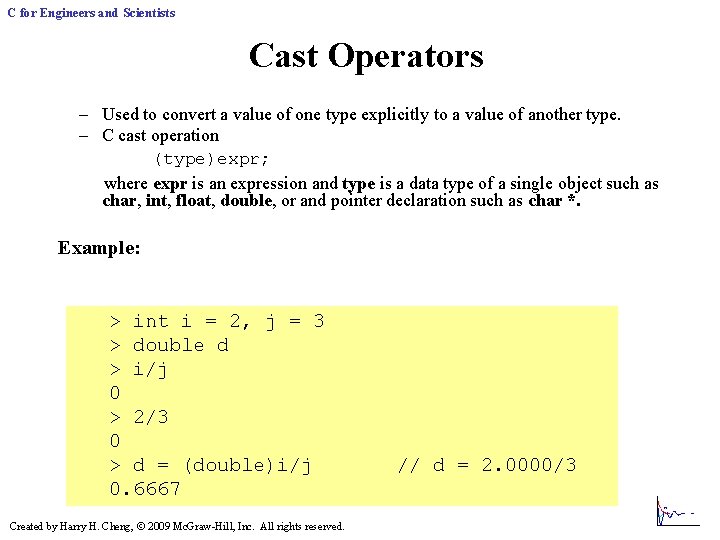 C for Engineers and Scientists

Cast Operators

– Used to convert a value of one type explicitly to a value of another type.
– C cast operation
(type)expr;
where expr is an expression and type is a data type of a single object such as char, int, float, double, or and pointer declaration such as char *.

Example:

> int i = 2, j = 3
> double d
> i/j
0
> 2/3
0
> d = (double)i/j // d = 2.0000/3
0.6667

Created by Harry H. Cheng, © 2009 McGraw-Hill, Inc. All rights reserved.